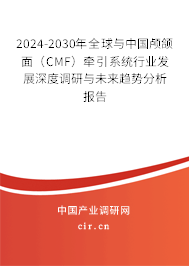 2024-2030年全球与中国颅颌面（CMF）牵引系统行业发展深度调研与未来趋势分析报告

中国产业调研网

cir.cn